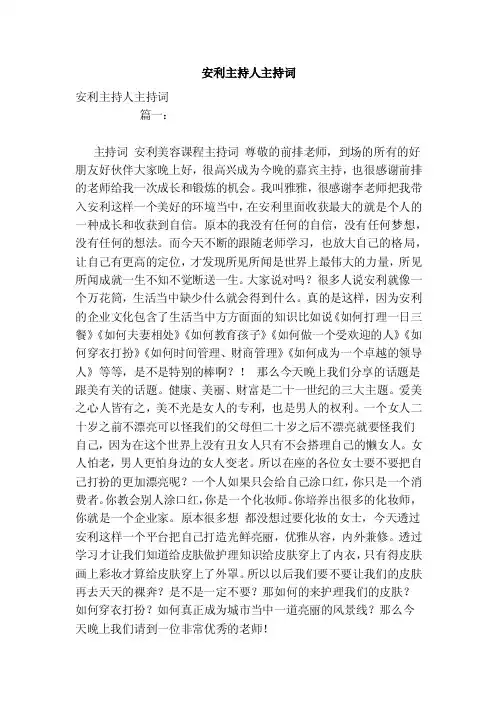 安利主持人主持词

安利主持人主持词

篇一：

主持词 安利美容课程主持词 尊敬的前排老师，到场的所有的好朋友好伙伴大家晚上好，很高兴成为今晚的嘉宾主持，也很感谢前排的老师给我一次成长和锻炼的机会。我叫雅雅，很感谢李老师把我带入安利这样一个美好的环境当中，在安利里面收获最大的就是个人的一种成长和收获到自信。原本的我没有任何的自信，没有任何梦想，没有任何的想法。而今天不断的跟随老师学习，也放大自己的格局，让自己有更高的定位，才发现所见所闻是世界上最伟大的力量，所见所闻成就一生不知不觉断送一生。大家说对吗？很多人说安利就像一个万花筒，生活当中缺少什么就会得到什么。真的是这样，因为安利的企业文化包含了生活当中方方面面的知识比如说《如何打理一日三餐》《如何夫妻相处》《如何教育孩子》《如何做一个受欢迎的人》《如何穿衣打扮》《如何时间管理、财商管理》《如何成为一个卓越的领导人》等等，是不是特别的棒啊？！ 那么今天晚上我们分享的话题是跟美有关的话题。健康、美丽、财富是二十一世纪的三大主题。爱美之心人皆有之，美不光是女人的专利，也是男人的权利。一个女人二十岁之前不漂亮可以怪我们的父母但二十岁之后不漂亮就要怪我们自己，因为在这个世界上没有丑女人只有不会搭理自己的懒女人。女人怕老，男人更怕身边的女人变老。所以在座的各位女士要不要把自己打扮的更加漂亮呢？一个人如果只会给自己涂口红，你只是一个消费者。你教会别人涂口红，你是一个化妆师。你培养出很多的化妆师，你就是一个企业家。原本很多想 都没想过要化妆的女士，今天透过安利这样一个平台把自己打造光鲜亮丽，优雅从容，内外兼修。透过学习才让我们知道给皮肤做护理知识给皮肤穿上了内衣，只有得皮肤画上彩妆才算给皮肤穿上了外罩。所以以后我们要不要让我们的皮肤再去天天的裸奔？是不是一定不要？那如何的来护理我们的皮肤？如何穿衣打扮？如何真正成为城市当中一道亮丽的风景线？那么今天晚上我们请到一位非常优秀的老师！